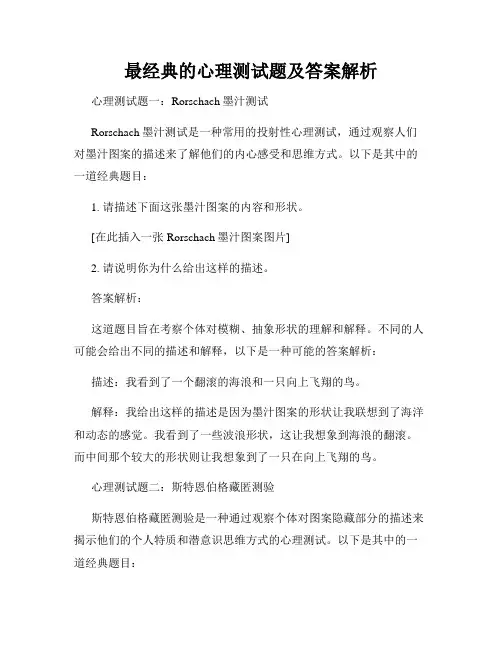 最经典的心理测试题及答案解析

心理测试题一：Rorschach 墨汁测试

Rorschach 墨汁测试是一种常用的投射性心理测试，通过观察人们对墨汁图案的描述来了解他们的内心感受和思维方式。以下是其中的一道经典题目：

1. 请描述下面这张墨汁图案的内容和形状。

[在此插入一张 Rorschach 墨汁图案图片]

2. 请说明你为什么给出这样的描述。

答案解析：

这道题目旨在考察个体对模糊、抽象形状的理解和解释。不同的人可能会给出不同的描述和解释，以下是一种可能的答案解析：

描述：我看到了一个翻滚的海浪和一只向上飞翔的鸟。

解释：我给出这样的描述是因为墨汁图案的形状让我联想到了海洋和动态的感觉。我看到了一些波浪形状，这让我想象到海浪的翻滚。而中间那个较大的形状则让我想象到了一只在向上飞翔的鸟。

心理测试题二：斯特恩伯格藏匿测验

斯特恩伯格藏匿测验是一种通过观察个体对图案隐藏部分的描述来揭示他们的个人特质和潜意识思维方式的心理测试。以下是其中的一道经典题目：